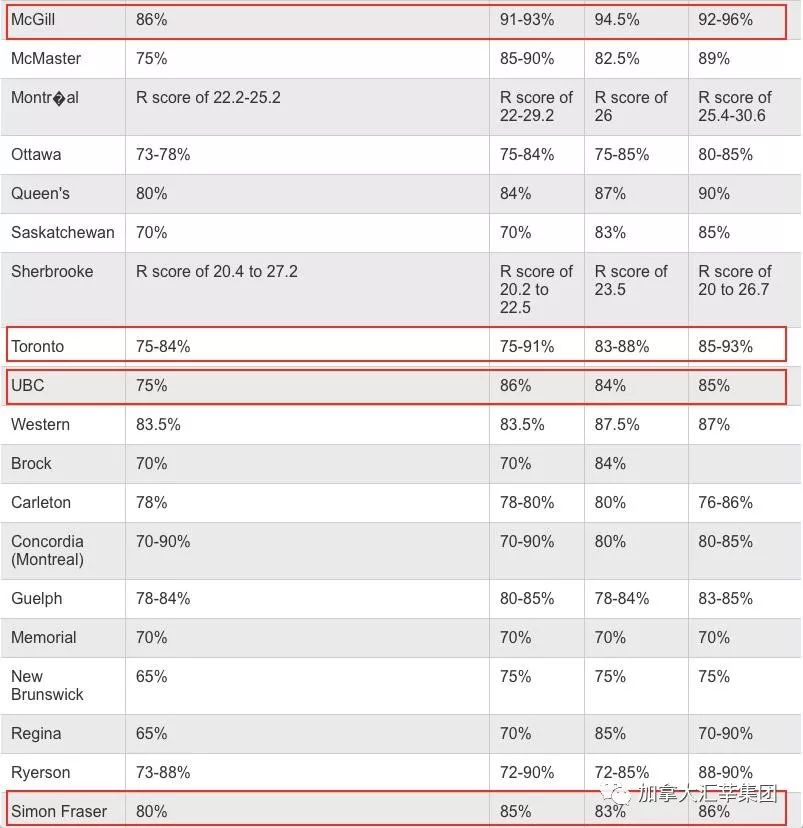 | McGill | 86% | 91-93% | 94.5% | 92-96% |
|---|---|---|---|---|
| McMaster | 75% | 85-90% | 82.5% | 89% |
| Montr�al | R score of 22.2-25.2 | R score of 22-29.2 | R score of 26 | R score of 25.4-30.6 |
| Ottawa | 73-78% | 75-84% | 75-85% | 80-85% |
| Queen's | 80% | 84% | 87% | 90% |
| Saskatchewan | 70% | 70% | 83% | 85% |
| Sherbrooke | R score of 20.4 to 27.2 | R score of 20.2 to 22.5 | R score of 23.5 | R score of 20 to 26.7 |
| Toronto | 75-84% | 75-91% | 83-88% | 85-93% |
| UBC | 75% | 86% | 84% | 85% |
| Western | 83.5% | 83.5% | 87.5% | 87% |
| Brock | 70% | 70% | 84% | |
| Carleton | 78% | 78-80% | 80% | 76-86% |
| Concordia (Montreal) | 70-90% | 70-90% | 80% | 80-85% |
| Guelph | 78-84% | 80-85% | 78-84% | 83-85% |
| Memorial | 70% | 70% | 70% | 70% |
| New Brunswick | 65% | 75% | 75% | 75% |
| Regina | 65% | 70% | 85% | 70-90% |
| Ryerson | 73-88% | 72-90% | 72-85% | 88-90% |
| Simon Fraser | 80% | 85% | 83% | 86% |

加拿大汇丰集团